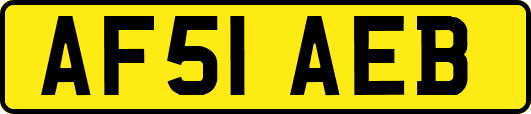 AF51 AEB